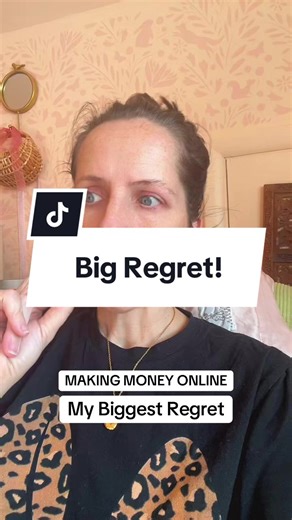 Big Regret!

MAKING MONEY ONLINE
My Biggest Regret